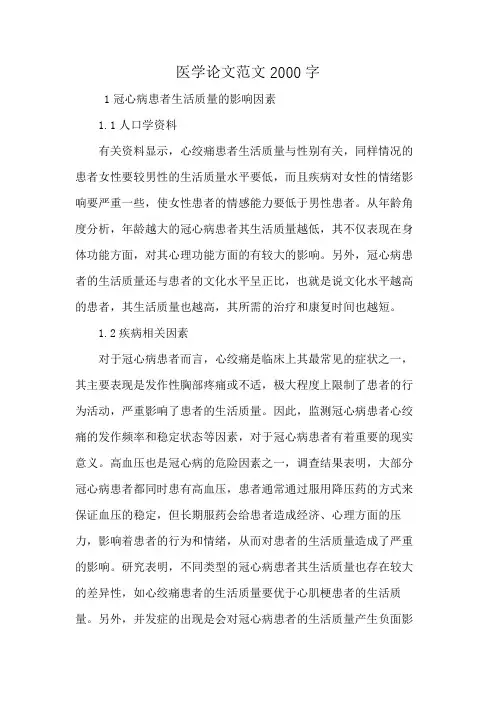 医学论文范文 2000 字

1 冠心病患者生活质量的影响因素

1.1 人口学资料

有关资料显示，心绞痛患者生活质量与性别有关，同样情况的患者女性要较男性的生活质量水平要低，而且疾病对女性的情绪影响要严重一些，使女性患者的情感能力要低于男性患者。从年龄角度分析，年龄越大的冠心病患者其生活质量越低，其不仅表现在身体功能方面，对其心理功能方面的有较大的影响。另外，冠心病患者的生活质量还与患者的文化水平呈正比，也就是说文化水平越高的患者，其生活质量也越高，其所需的治疗和康复时间也越短。

1.2 疾病相关因素

对于冠心病患者而言，心绞痛是临床上其最常见的症状之一，其主要表现是发作性胸部疼痛或不适，极大程度上限制了患者的行为活动，严重影响了患者的生活质量。因此，监测冠心病患者心绞痛的发作频率和稳定状态等因素，对于冠心病患者有着重要的现实意义。高血压也是冠心病的危险因素之一，调查结果表明，大部分冠心病患者都同时患有高血压，患者通常通过服用降压药的方式来保证血压的稳定，但长期服药会给患者造成经济、心理方面的压力，影响着患者的行为和情绪，从而对患者的生活质量造成了严重的影响。研究表明，不同类型的冠心病患者其生活质量也存在较大的差异性，如心绞痛患者的生活质量要优于心肌梗患者的生活质量。另外，并发症的出现是会对冠心病患者的生活质量产生负面影